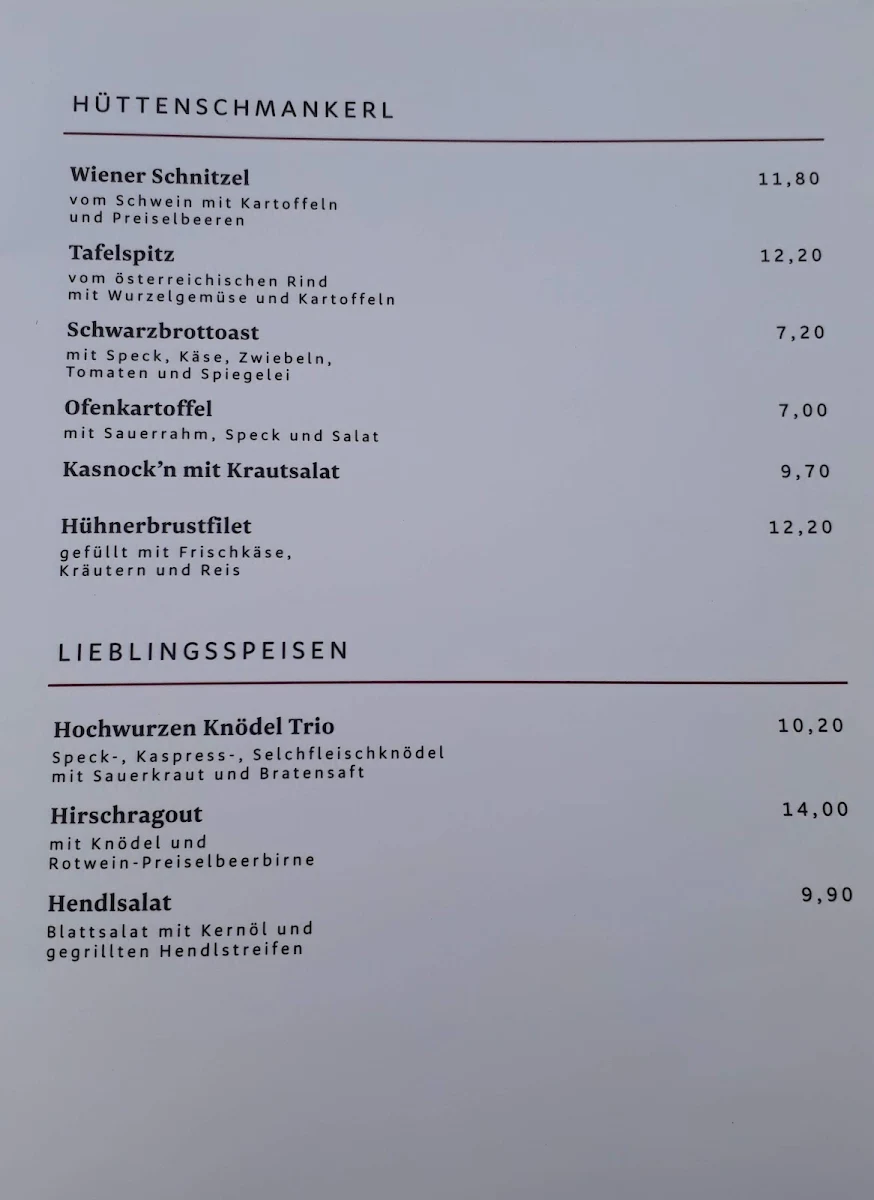 HÜTTENSCHMANKERL

Wiener Schnitzel 11,80
vom Schwein mit Kartoffeln und Preiselbeeren

Tafelspitz 12,20
vom österreichischen Rind mit Wurzelgemüse und Kartoffeln

Schwarzbrottoast 7,20
mit Speck, Käse, Zwiebeln, Tomaten und Spiegelei

Ofenkartoffel 7,00
mit Sauerrahm, Speck und Salat

Kasnock'n mit Krautsalat 9,70

Hühnerbrustfilet 12,20
gefüllt mit Frischkäse, Kräutern und Reis

LIEBLINGSSPEISEN

Hochwurzen Knödel Trio 10,20
Speck-, Kaspress-, Selchfleischknödel mit Sauerkraut und Bratensaft

Hirschragout 14,00
mit Knödel und Rotwein-Preiselbeerbirne

Hendlsalat 9,90
Blattsalat mit Kernöl und gegrillten Hendlstreifen